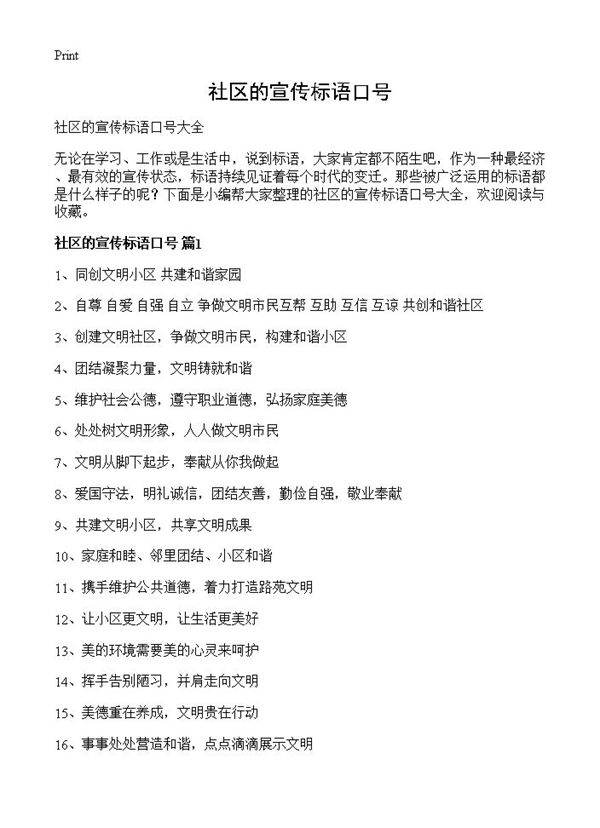 Print

社区的宣传标语口号

社区的宣传标语口号大全

无论在学习、工作或是生活中，说到标语，大家肯定都不陌生吧，作为一种最经济、最有效的宣传状态，标语持续见证着每个时代的变迁。那些被广泛运用的标语都是什么样子的呢？下面是小编帮大家整理的社区的宣传标语口号大全，欢迎阅读与收藏。

社区的宣传标语口号 篇1

1、同创文明小区 共建和谐家园

2、自尊 自爱 自强 自立 争做文明市民互帮 互助 互信 互谅 共创和谐社区

3、创建文明社区，争做文明市民，构建和谐小区

4、团结凝聚力量，文明铸就和谐

5、维护社会公德，遵守职业道德，弘扬家庭美德

6、处处树文明形象，人人做文明市民

7、文明从脚下起步，奉献从你我做起

8、爱国守法，明礼诚信，团结友善，勤俭自强，敬业奉献

9、共建文明小区，共享文明成果

10、家庭和睦、邻里团结、小区和谐

11、携手维护公共道德，着力打造路苑文明

12、让小区更文明，让生活更美好

13、美的环境需要美的心灵来呵护

14、挥手告别陋习，并肩走向文明

15、美德重在养成，文明贵在行动

16、事事处处营造和谐，点点滴滴展示文明